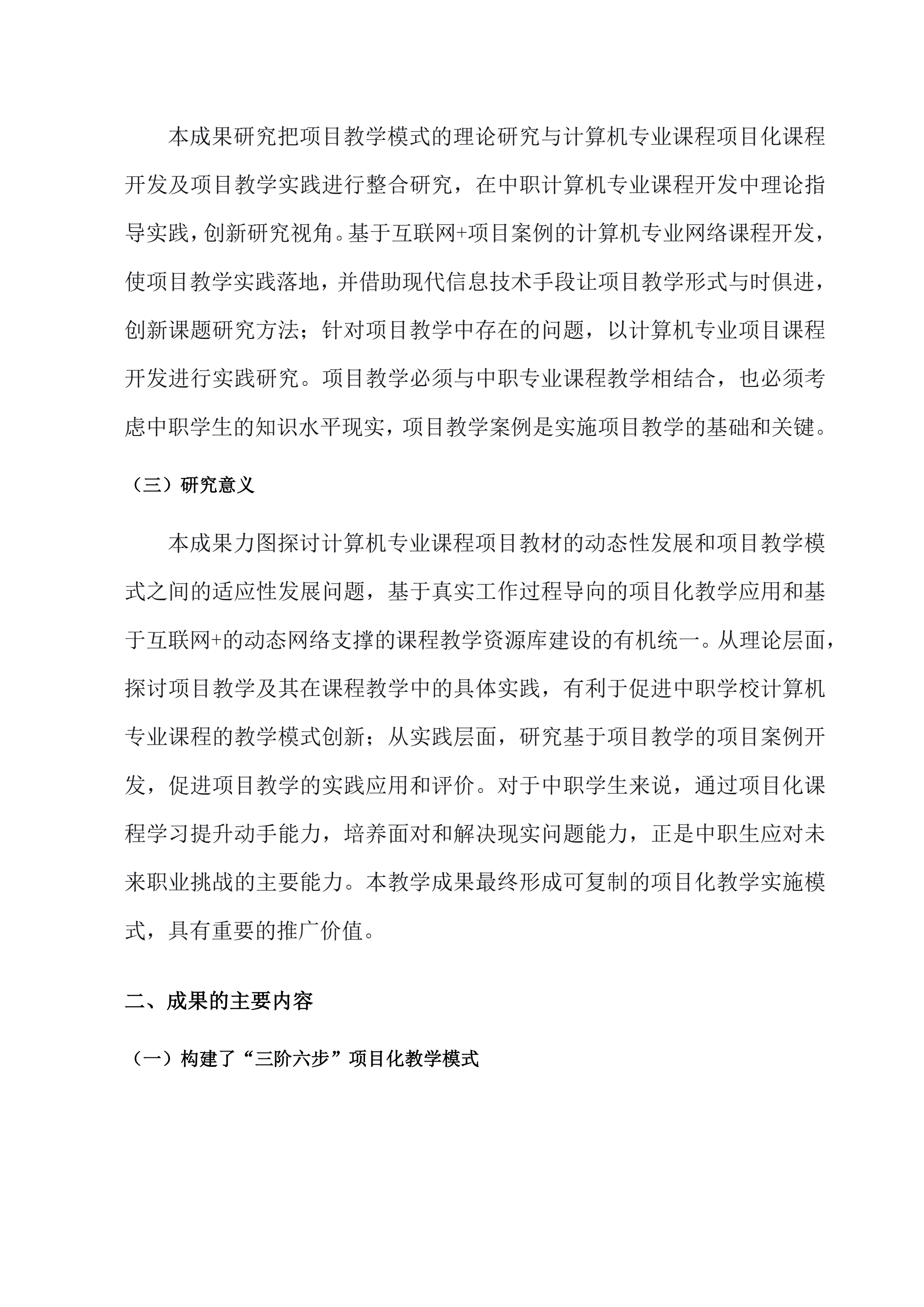 本成果研究把项目教学模式的理论研究与计算机专业课程项目化课程开发及项目教学实践进行整合研究，在中职计算机专业课程开发中理论指导实践，创新研究视角。基于互联网+项目案例的计算机专业网络课程开发，使项目教学实践落地，并借助现代信息技术手段让项目教学形式与时俱进，创新课题研究方法；针对项目教学中存在的问题，以计算机专业项目课程开发进行实践研究。项目教学必须与中职专业课程教学相结合，也必须考虑中职学生的知识水平现实，项目教学案例是实施项目教学的基础和关键。

（三）研究意义

本成果力图探讨计算机专业课程项目教材的动态性发展和项目教学模式之间的适应性发展问题，基于真实工作过程导向的项目化教学应用和基于互联网+的动态网络支撑的课程教学资源库建设的有机统一。从理论层面，探讨项目教学及其在课程教学中的具体实践，有利于促进中职学校计算机专业课程的教学模式创新；从实践层面，研究基于项目教学的项目案例开发，促进项目教学的实践应用和评价。对于中职学生来说，通过项目化课程学习提升动手能力，培养面对和解决现实问题能力，正是中职生应对未来职业挑战的主要能力。本教学成果最终形成可复制的项目化教学实施模式，具有重要的推广价值。

二、成果的主要内容

（一）构建了“三阶六步”项目化教学模式